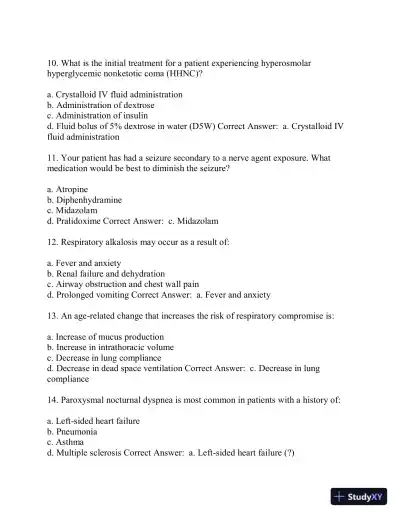 10. What is the initial treatment for a patient experiencing hyperosmolar hyperglycemic nonketotic coma (HHNC)?

a. Crystalloid IV fluid administration
b. Administration of dextrose
c. Administration of insulin
d. Fluid bolus of 5% dextrose in water (D5W) Correct Answer: a. Crystalloid IV fluid administration

11. Your patient has had a seizure secondary to a nerve agent exposure. What medication would be best to diminish the seizure?

a. Atropine
b. Diphenhydramine
c. Midazolam
d. Pralidoxime Correct Answer: c. Midazolam

12. Respiratory alkalosis may occur as a result of:

a. Fever and anxiety
b. Renal failure and dehydration
c. Airway obstruction and chest wall pain
d. Prolonged vomiting Correct Answer: a. Fever and anxiety

13. An age-related change that increases the risk of respiratory compromise is:

a. Increase of mucus production
b. Increase in intrathoracic volume
c. Decrease in lung compliance
d. Decrease in dead space ventilation Correct Answer: c. Decrease in lung compliance

14. Paroxysmal nocturnal dyspnea is most common in patients with a history of:

a. Left-sided heart failure
b. Pneumonia
c. Asthma
d. Multiple sclerosis Correct Answer: a. Left-sided heart failure (?)

StudyXY